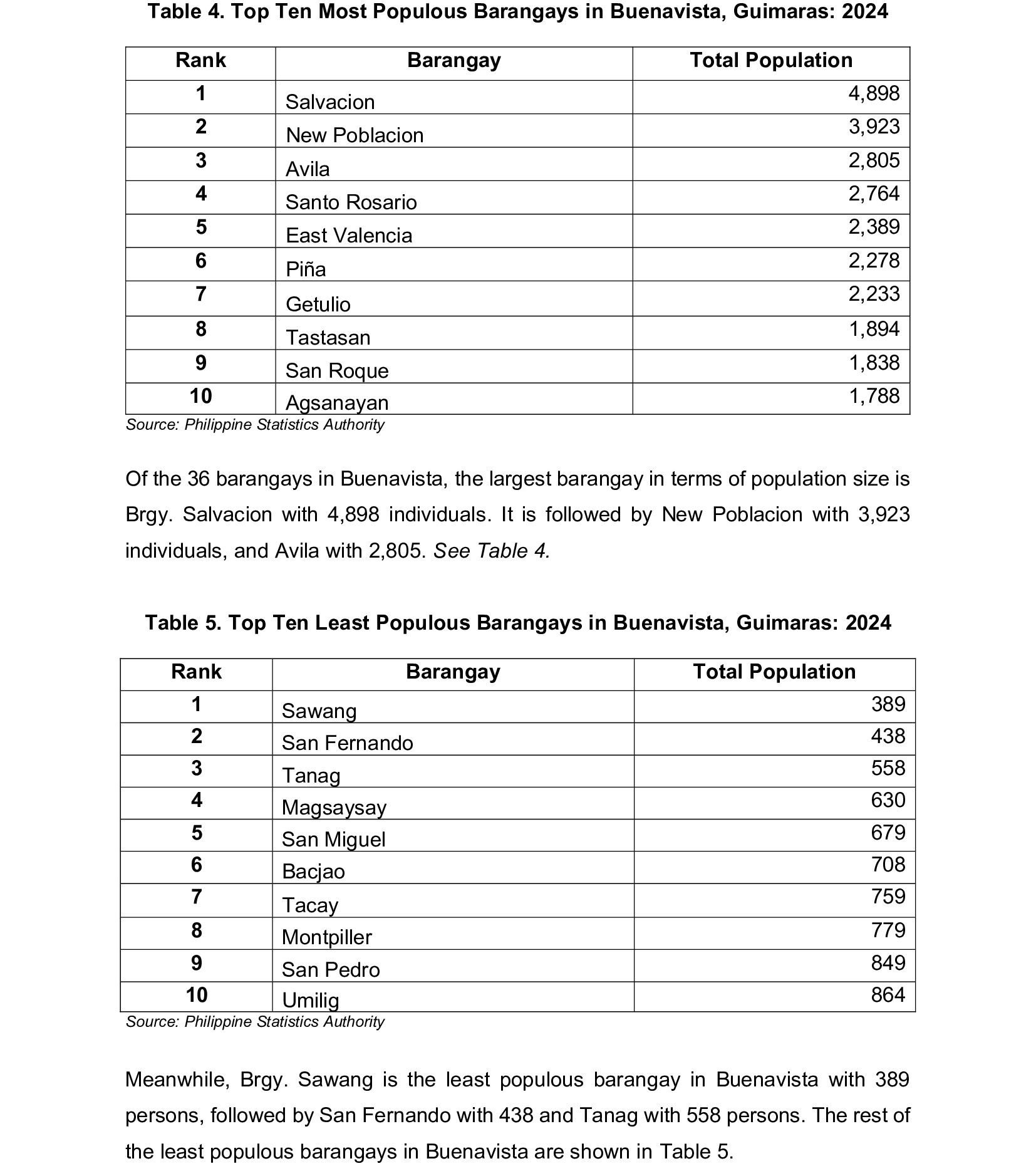 Table 4. Top Ten Most Populous Barangays in Buenavista, Guimaras: 2024

| Rank | Barangay | Total Population |
|---|---|---|
| 1 | Salvacion | 4,898 |
| 2 | New Poblacion | 3,923 |
| 3 | Avila | 2,805 |
| 4 | Santo Rosario | 2,764 |
| 5 | East Valencia | 2,389 |
| 6 | Piña | 2,278 |
| 7 | Getulio | 2,233 |
| 8 | Tastasan | 1,894 |
| 9 | San Roque | 1,838 |
| 10 | Agsanayan | 1,788 |

Source: Philippine Statistics Authority

Of the 36 barangays in Buenavista, the largest barangay in terms of population size is Brgy. Salvacion with 4,898 individuals. It is followed by New Poblacion with 3,923 individuals, and Avila with 2,805. See Table 4.

Table 5. Top Ten Least Populous Barangays in Buenavista, Guimaras: 2024

| Rank | Barangay | Total Population |
|---|---|---|
| 1 | Sawang | 389 |
| 2 | San Fernando | 438 |
| 3 | Tanag | 558 |
| 4 | Magsaysay | 630 |
| 5 | San Miguel | 679 |
| 6 | Bacjao | 708 |
| 7 | Tacay | 759 |
| 8 | Montpiller | 779 |
| 9 | San Pedro | 849 |
| 10 | Umilig | 864 |

Source: Philippine Statistics Authority

Meanwhile, Brgy. Sawang is the least populous barangay in Buenavista with 389 persons, followed by San Fernando with 438 and Tanag with 558 persons. The rest of the least populous barangays in Buenavista are shown in Table 5.